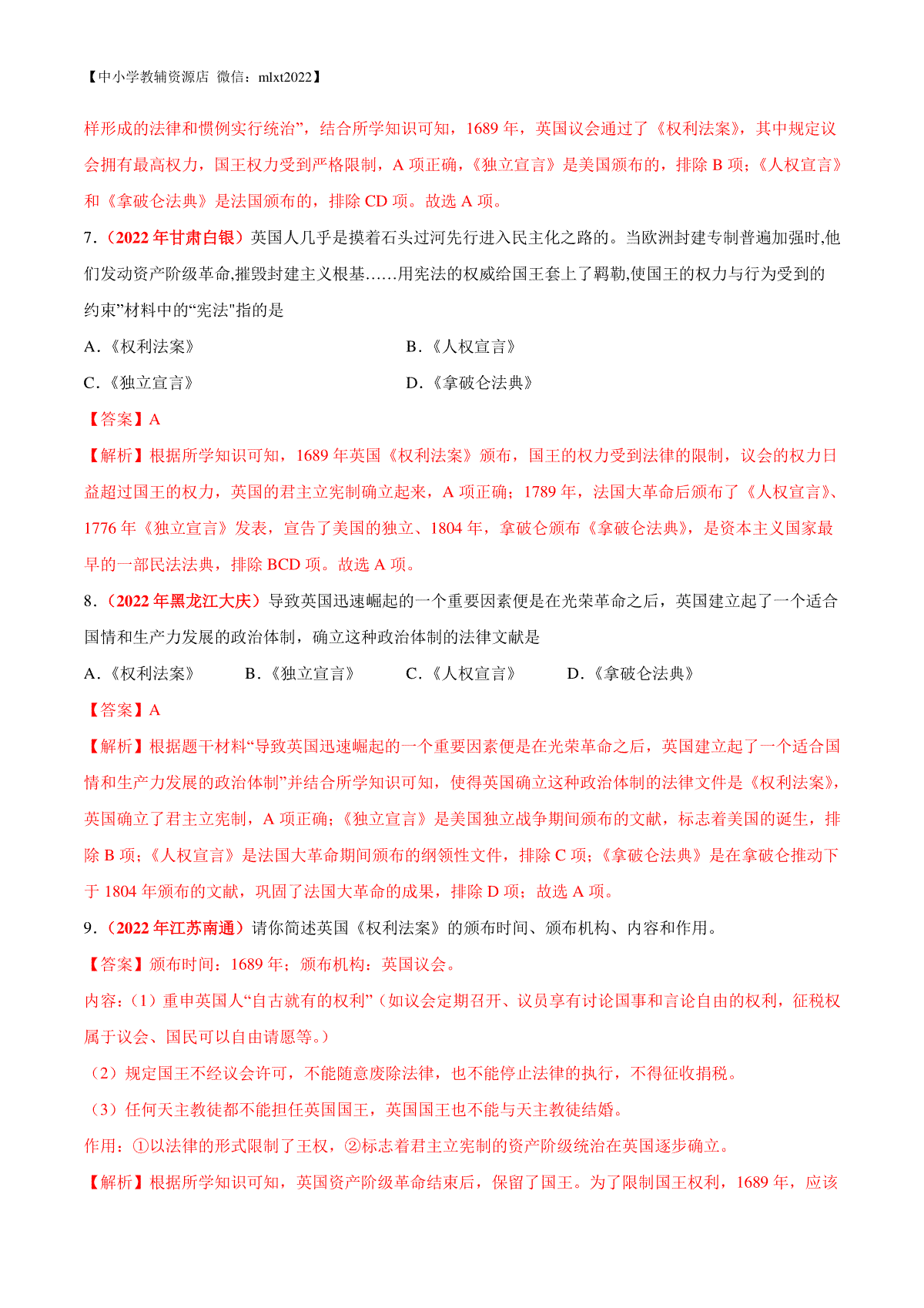 【中小学教辅资源店 微信：mlxt2022】

样形成的法律和惯例实行统治”，结合所学知识可知，1689 年，英国议会通过了《权利法案》，其中规定议会拥有最高权力，国王权力受到严格限制，A 项正确，《独立宣言》是美国颁布的，排除 B 项；《人权宣言》和《拿破仑法典》是法国颁布的，排除 CD 项。故选 A 项。

7．（2022 年甘肃白银）英国人几乎是摸着石头过河先行进入民主化之路的。当欧洲封建专制普遍加强时,他们发动资产阶级革命,摧毁封建主义根基……用宪法的权威给国王套上了羁勒,使国王的权力与行为受到的约束”材料中的“宪法"指的是

A．《权利法案》

B．《人权宣言》

C．《独立宣言》

D．《拿破仑法典》

【答案】A

【解析】根据所学知识可知，1689 年英国《权利法案》颁布，国王的权力受到法律的限制，议会的权力日益超过国王的权力，英国的君主立宪制确立起来，A 项正确；1789 年，法国大革命后颁布了《人权宣言》、1776 年《独立宣言》发表，宣告了美国的独立、1804 年，拿破仑颁布《拿破仑法典》，是资本主义国家最早的一部民法法典，排除 BCD 项。故选 A 项。

8．（2022 年黑龙江大庆）导致英国迅速崛起的一个重要因素便是在光荣革命之后，英国建立起了一个适合国情和生产力发展的政治体制，确立这种政治体制的法律文献是

A．《权利法案》

B．《独立宣言》

C．《人权宣言》

D．《拿破仑法典》

【答案】A

【解析】根据题干材料“导致英国迅速崛起的一个重要因素便是在光荣革命之后，英国建立起了一个适合国情和生产力发展的政治体制”并结合所学知识可知，使得英国确立这种政治体制的法律文件是《权利法案》，英国确立了君主立宪制，A 项正确；《独立宣言》是美国独立战争期间颁布的文献，标志着美国的诞生，排除 B 项；《人权宣言》是法国大革命期间颁布的纲领性文件，排除 C 项；《拿破仑法典》是在拿破仑推动下于 1804 年颁布的文献，巩固了法国大革命的成果，排除 D 项；故选 A 项。

9．（2022 年江苏南通）请你简述英国《权利法案》的颁布时间、颁布机构、内容和作用。

【答案】颁布时间：1689 年；颁布机构：英国议会。

内容：(1）重申英国人“自古就有的权利”（如议会定期召开、议员享有讨论国事和言论自由的权利，征税权属于议会、国民可以自由请愿等。）

(2）规定国王不经议会许可，不能随意废除法律，也不能停止法律的执行，不得征收捐税。

(3）任何天主教徒都不能担任英国国王，英国国王也不能与天主教徒结婚。

作用：①以法律的形式限制了王权，②标志着君主立宪制的资产阶级统治在英国逐步确立。

【解析】根据所学知识可知，英国资产阶级革命结束后，保留了国王。为了限制国王权利，1689 年，应该